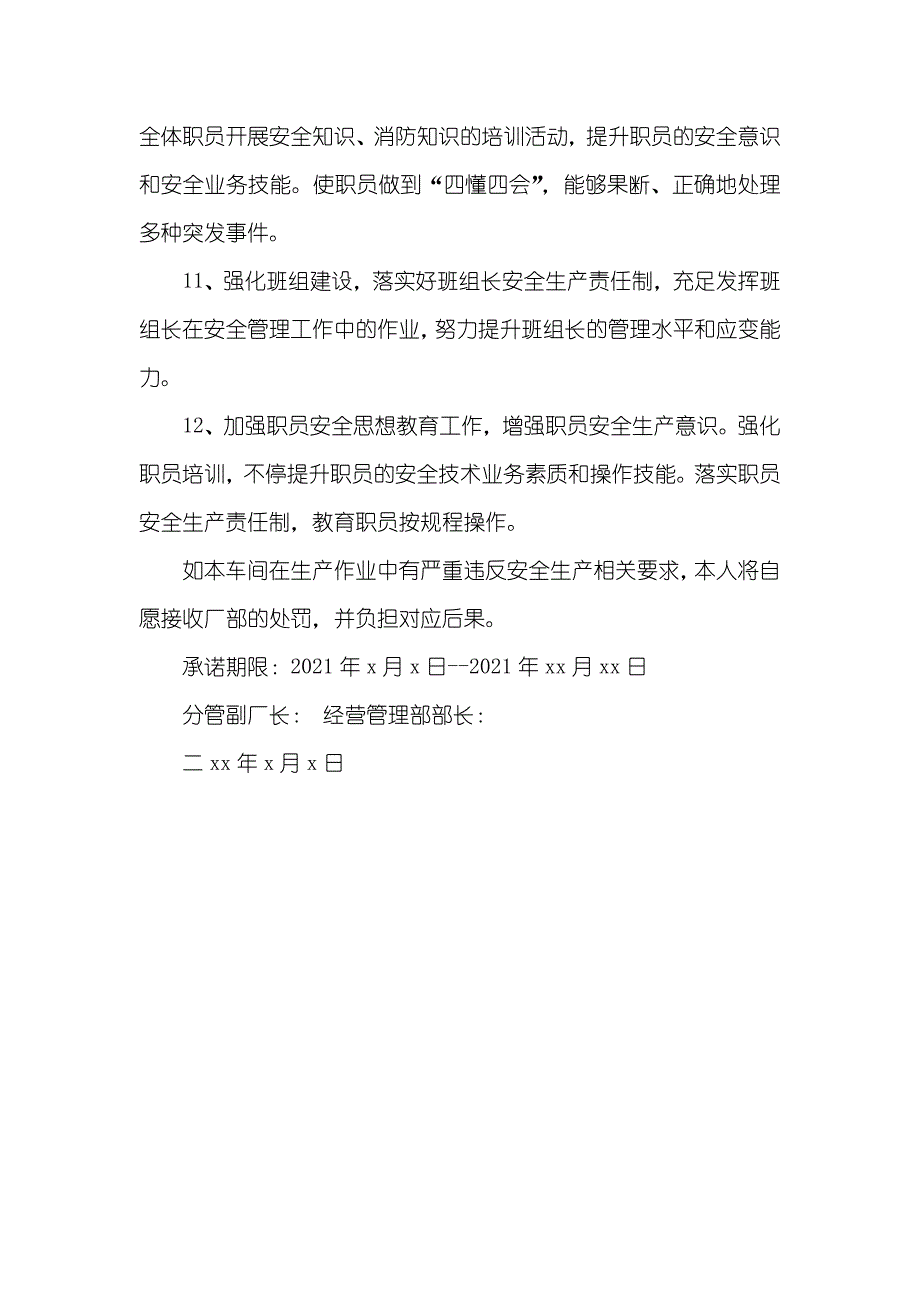 全体职员开展安全知识、消防知识的培训活动，提升职员的安全意识和安全业务技能。使职员做到“四懂四会”，能够果断、正确地处理多种突发事件。

11、强化班组建设，落实好班组长安全生产责任制，充足发挥班组长在安全管理工作中的作业，努力提升班组长的管理水平和应变能力。

12、加强职员安全思想教育工作，增强职员安全生产意识。强化职员培训，不停提升职员的安全技术业务素质和操作技能。落实职员安全生产责任制，教育职员按规程操作。

如本车间在生产作业中有严重违反安全生产相关要求，本人将自愿接收厂部的处罚，并负担对应后果。

承诺期限：2021 年 x 月 x 日--2021 年 xx 月 xx 日

分管副厂长： 经营管理部部长：

二 xx 年 x 月 x 日